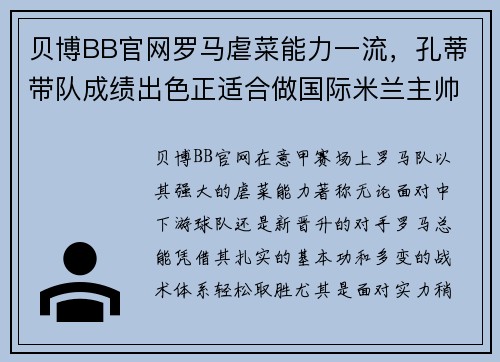 贝博BB官网罗马虐菜能力一流，孔蒂带队成绩出色正适合做国际米兰主帅

贝博BB官网在意甲赛场上罗马队以其强大的虐菜能力著称无论面对中下游球队还是新晋升的对手罗马总能凭借其扎实的基本功和多变的战术体系轻松取胜尤其是面对实力稍